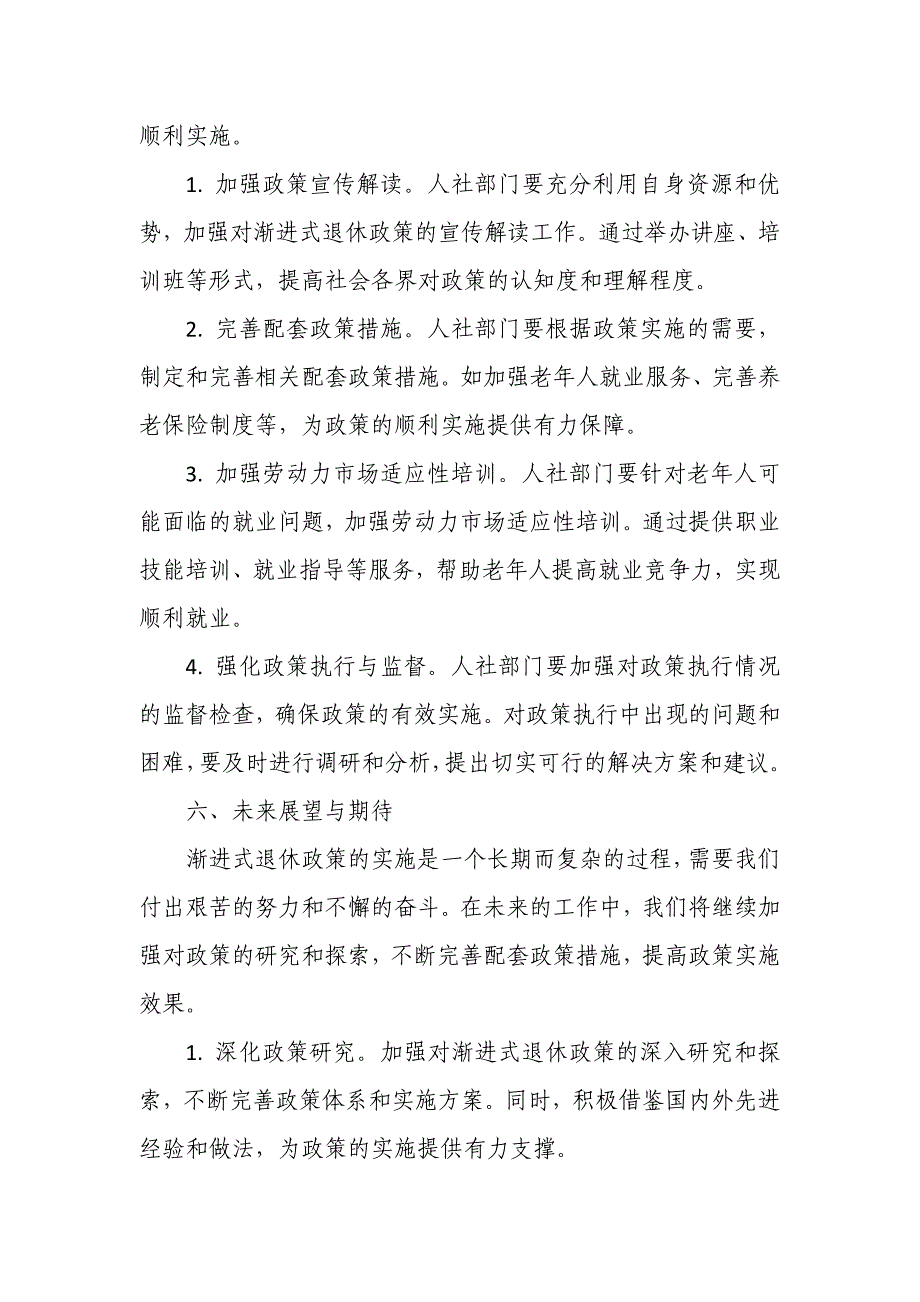 顺利实施。

1. 加强政策宣传解读。人社部门要充分利用自身资源和优势，加强对渐进式退休政策的宣传解读工作。通过举办讲座、培训班等形式，提高社会各界对政策的认知度和理解程度。

2. 完善配套政策措施。人社部门要根据政策实施的需要，制定和完善相关配套政策措施。如加强老年人就业服务、完善养老保险制度等，为政策的顺利实施提供有力保障。

3. 加强劳动力市场适应性培训。人社部门要针对老年人可能面临的就业问题，加强劳动力市场适应性培训。通过提供职业技能培训、就业指导等服务，帮助老年人提高就业竞争力，实现顺利就业。

4. 强化政策执行与监督。人社部门要加强对政策执行情况的监督检查，确保政策的有效实施。对政策执行中出现的问题和困难，要及时进行调研和分析，提出切实可行的解决方案和建议。

六、未来展望与期待

渐进式退休政策的实施是一个长期而复杂的过程，需要我们付出艰苦的努力和不懈的奋斗。在未来的工作中，我们将继续加强对政策的研究和探索，不断完善配套政策措施，提高政策实施效果。

1. 深化政策研究。加强对渐进式退休政策的深入研究和探索，不断完善政策体系和实施方案。同时，积极借鉴国内外先进经验和做法，为政策的实施提供有力支撑。